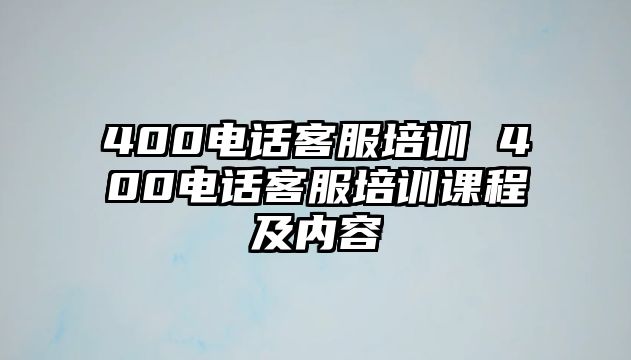 400电话客服培训 400电话客服培训课程及内容